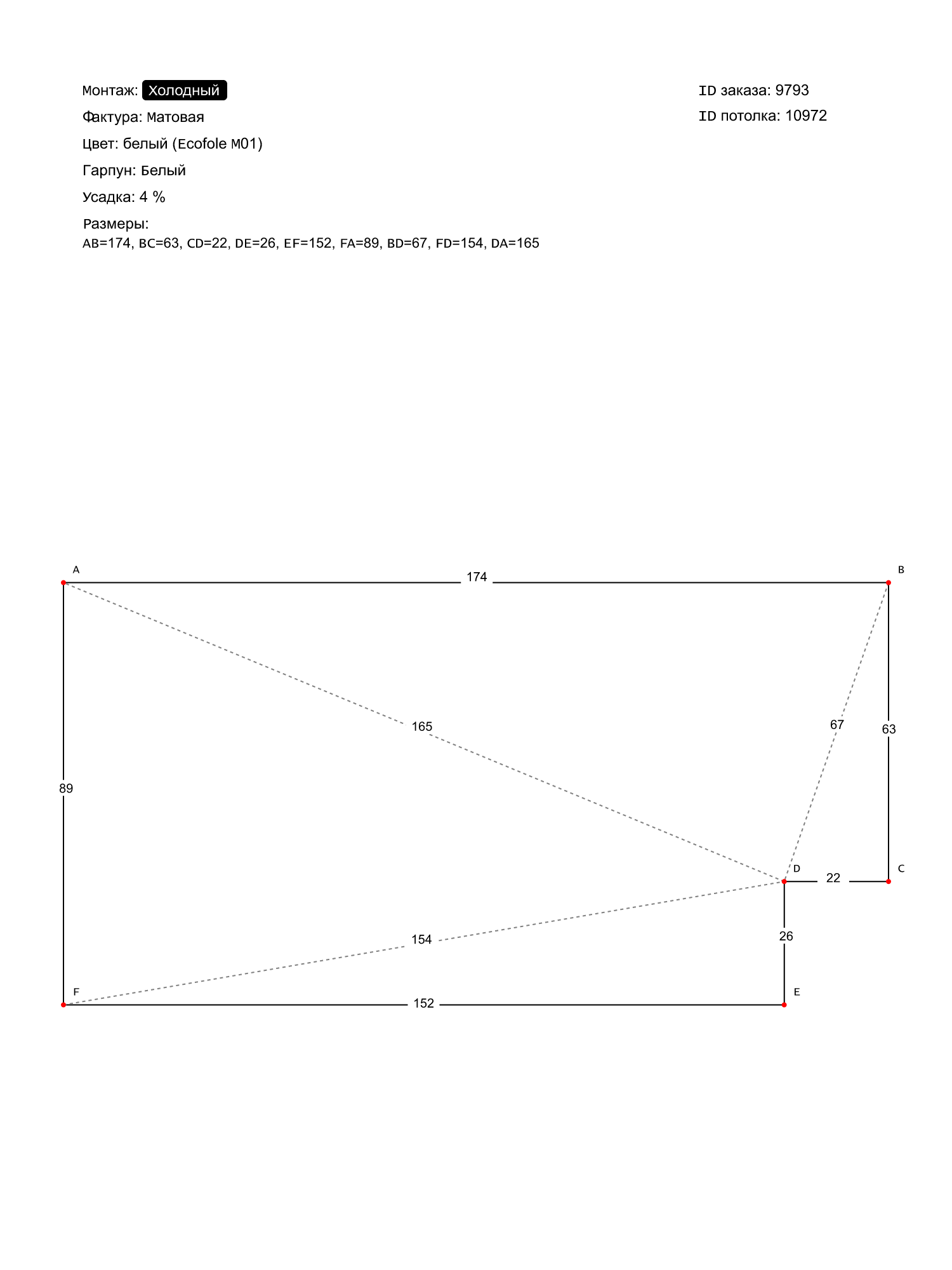 Монтаж: Холодный

Фактура: Матовая

Цвет: белый (Ecofole M01)

Гарпун: Белый

Усадка: 4 %

Размеры:
AB=174, BC=63, CD=22, DE=26, EF=152, FA=89, BD=67, FD=154, DA=165

ID заказа: 9793

ID потолка: 10972

A

174

B

165

67

63

89

D

22

C

154

26

F

152

E